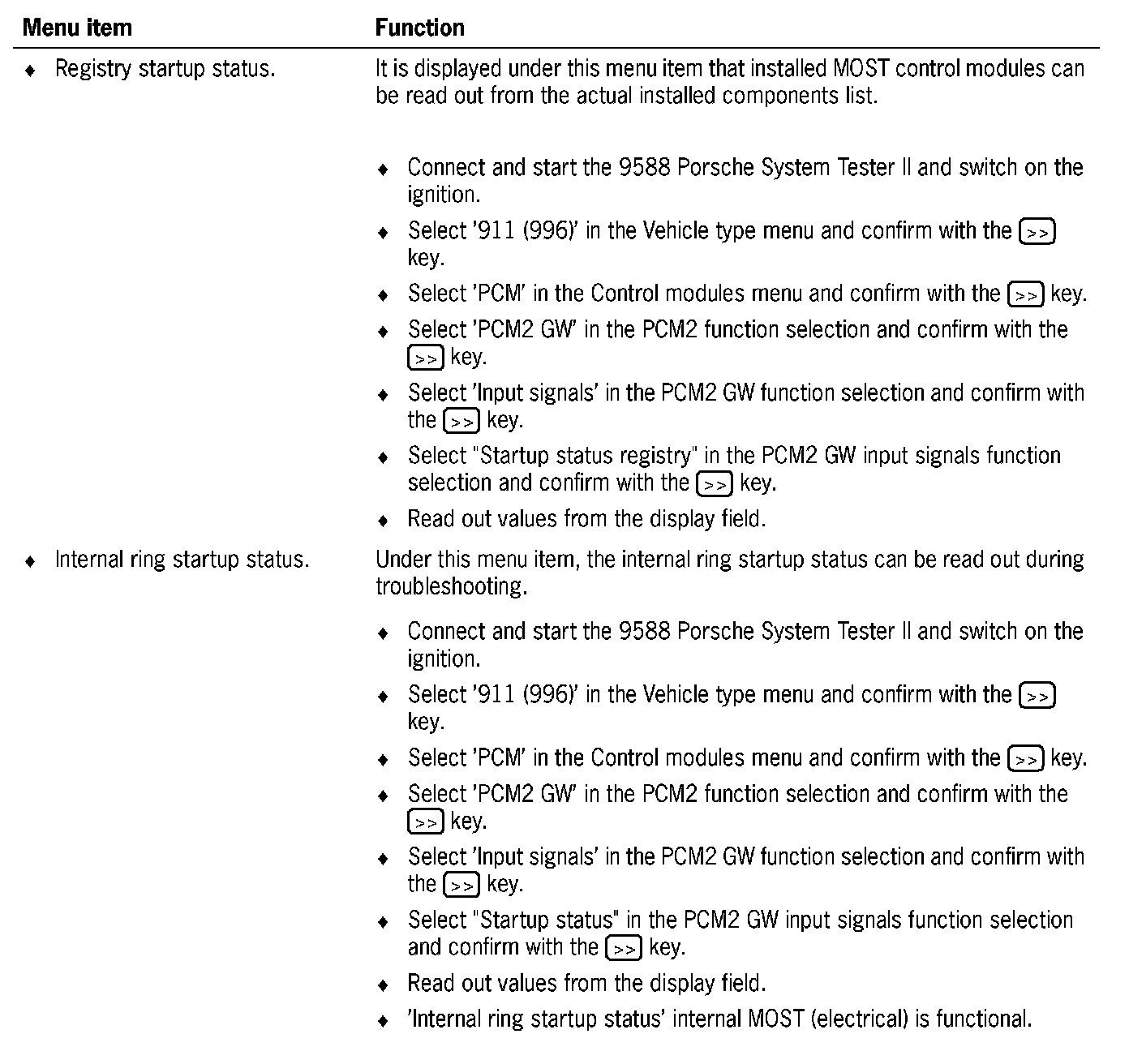 | Menu item | Function |
|---|---|
| ♦ Registry startup status. | It is displayed under this menu item that installed MOST control modules can be read out from the actual installed components list.<br><br>♦ Connect and start the 9588 Porsche System Tester II and switch on the ignition.<br>♦ Select '911 (996)' in the Vehicle type menu and confirm with the >> key.<br>♦ Select 'PCM' in the Control modules menu and confirm with the >> key.<br>♦ Select 'PCM2 GW' in the PCM2 function selection and confirm with the >> key.<br>♦ Select 'Input signals' in the PCM2 GW function selection and confirm with the >> key.<br>♦ Select "Startup status registry" in the PCM2 GW input signals function selection and confirm with the >> key.<br>♦ Read out values from the display field. |
| ♦ Internal ring startup status. | Under this menu item, the internal ring startup status can be read out during troubleshooting.<br><br>♦ Connect and start the 9588 Porsche System Tester II and switch on the ignition.<br>♦ Select '911 (996)' in the Vehicle type menu and confirm with the >> key.<br>♦ Select 'PCM' in the Control modules menu and confirm with the >> key.<br>♦ Select 'PCM2 GW' in the PCM2 function selection and confirm with the >> key.<br>♦ Select 'Input signals' in the PCM2 GW function selection and confirm with the >> key.<br>♦ Select "Startup status" in the PCM2 GW input signals function selection and confirm with the >> key.<br>♦ Read out values from the display field.<br>♦ 'Internal ring startup status' internal MOST (electrical) is functional. |